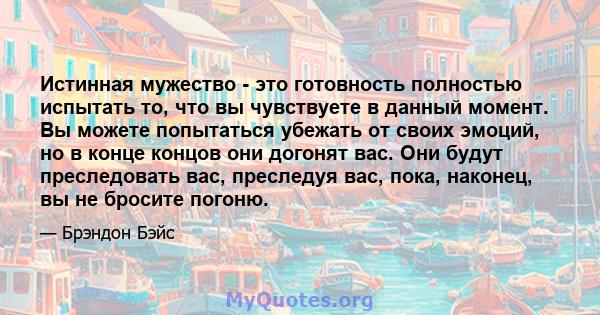 Истинная мужество - это готовность полностью испытать то, что вы чувствуете в данный момент. Вы можете попытаться убежать от своих эмоций, но в конце концов они догонят вас. Они будут преследовать вас, преследуя вас, пока, наконец, вы не бросите погоню.

— Брэндон Бэйс

MyQuotes.org